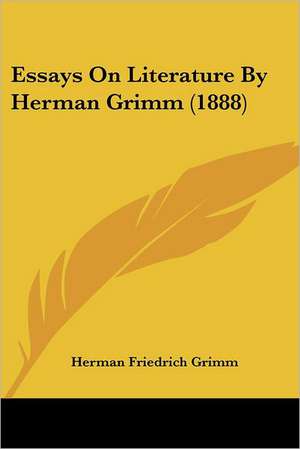 Essays On Literature By Herman Grimm (1888)

Herman Friedrich Grimm